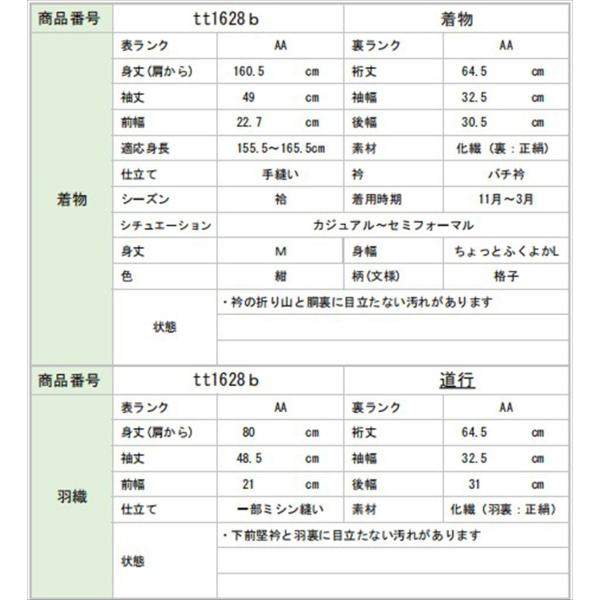 | 商品番号 | tt1628ｂ | | 着物 | |
|---|---|---|---|---|
| 着物 | 表ランク | AA | 裏ランク | AA |
| | 身丈(肩から) | 160.5 cm | 裄丈 | 64.5 cm |
| | 袖丈 | 49 cm | 袖幅 | 32.5 cm |
| | 前幅 | 22.7 cm | 後幅 | 30.5 cm |
| | 適応身長 | 155.5～165.5cm | 素材 | 化繊（裏：正絹） |
| | 仕立て | 手縫い | 衿 | バチ衿 |
| | シーズン | 袷 | 着用時期 | 11月～3月 |
| | シチュエーション | カジュアル～セミフォーマル | | |
| | 身丈 | M | 身幅 | ちょっとふくよかL |
| | 色 | 紺 | 柄(文様) | 格子 |
| | 状態 | ・衿の折り山と胴裏に目立たない汚れがあります | | |

| 商品番号 | tt1628ｂ | | 道行 | |
|---|---|---|---|---|
| 羽織 | 表ランク | AA | 裏ランク | AA |
| | 身丈(肩から) | 80 cm | 裄丈 | 64.5 cm |
| | 袖丈 | 48.5 cm | 袖幅 | 32.5 cm |
| | 前幅 | 21 cm | 後幅 | 31 cm |
| | 仕立て | 一部ミシン縫い | 素材 | 化繊（羽裏：正絹） |
| | 状態 | ・下前竪衿と羽裏に目立たない汚れがあります | | |